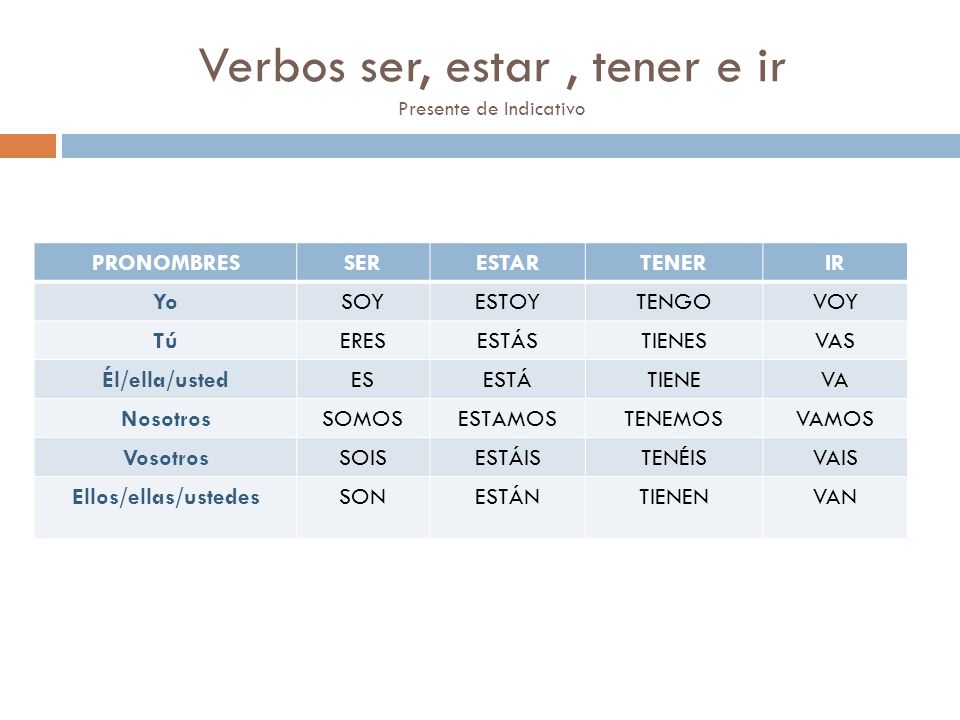 Verbos ser, estar , tener e ir
Presente de Indicativo

| PRONOMBRES | SER | ESTAR | TENER | IR |
|---|---|---|---|---|
| Yo | SOY | ESTOY | TENGO | VOY |
| Tú | ERES | ESTÁS | TIENES | VAS |
| Él/ella/usted | ES | ESTÁ | TIENE | VA |
| Nosotros | SOMOS | ESTAMOS | TENEMOS | VAMOS |
| Vosotros | SOIS | ESTÁIS | TENÉIS | VAIS |
| Ellos/ellas/ustedes | SON | ESTÁN | TIENEN | VAN |